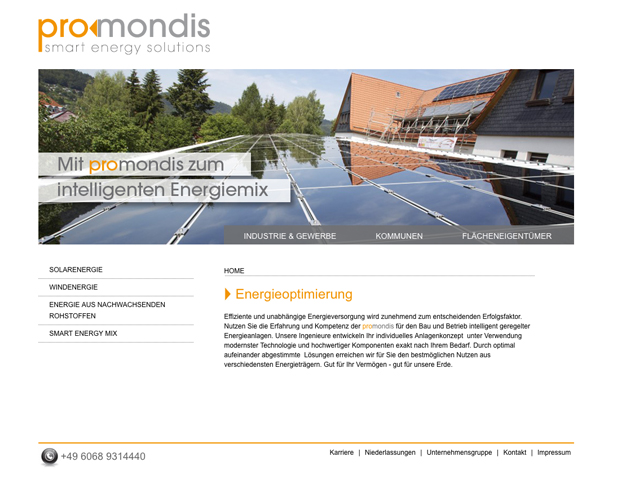 promondis
smart energy solutions

Mit promondis zum intelligenten Energiemix

INDUSTRIE & GEWERBE KOMMUNEN FLÄCHENEIGENTÜMER

SOLARENERGIE
WINDENERGIE
ENERGIE AUS NACHWACHSENDEN ROHSTOFFEN
SMART ENERGY MIX

HOME

Energieoptimierung

Effiziente und unabhängige Energieversorgung wird zunehmend zum entscheidenden Erfolgsfaktor. Nutzen Sie die Erfahrung und Kompetenz der promondis für den Bau und Betrieb intelligent geregelter Energieanlagen. Unsere Ingenieure entwickeln Ihr individuelles Anlagenkonzept unter Verwendung modernster Technologie und hochwertiger Komponenten exakt nach Ihrem Bedarf. Durch optimal aufeinander abgestimmte Lösungen erreichen wir für Sie den bestmöglichen Nutzen aus verschiedensten Energieträgern. Gut für Ihr Vermögen - gut für unsere Erde.

+49 6068 9314440

Karriere | Niederlassungen | Unternehmensgruppe | Kontakt | Impressum